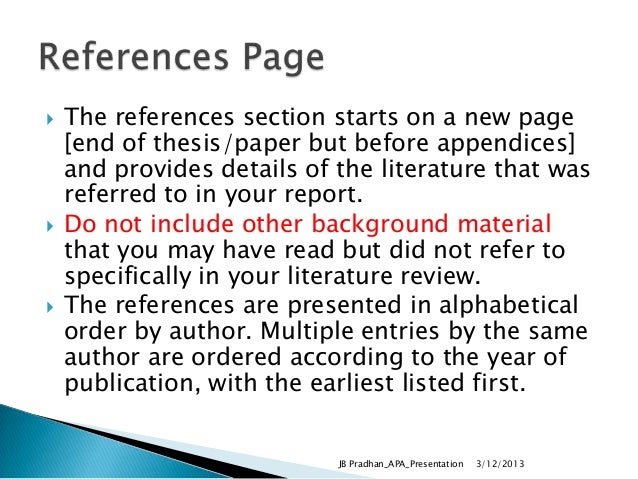 References Page

▸ The references section starts on a new page [end of thesis/paper but before appendices] and provides details of the literature that was referred to in your report.

▸ Do not include other background material that you may have read but did not refer to specifically in your literature review.

▸ The references are presented in alphabetical order by author. Multiple entries by the same author are ordered according to the year of publication, with the earliest listed first.

JB Pradhan_APA_Presentation 3/12/2013